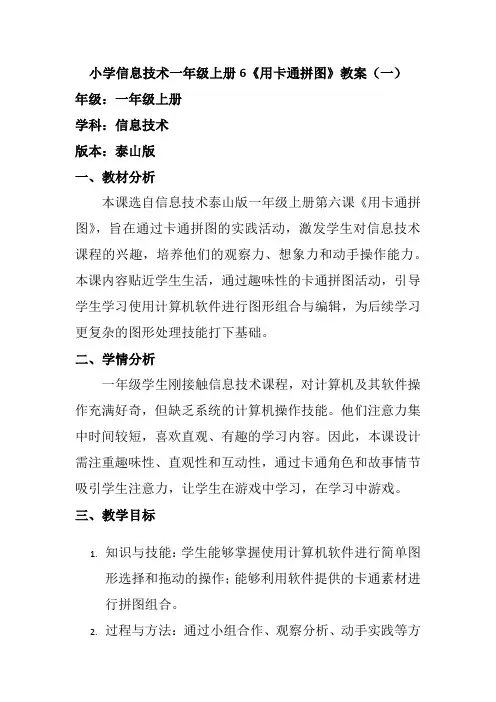 小学信息技术一年级上册 6《用卡通拼图》教案（一）

年级：一年级上册

学科：信息技术

版本：泰山版

一、教材分析

本课选自信息技术泰山版一年级上册第六课《用卡通拼图》，旨在通过卡通拼图的实践活动，激发学生对信息技术课程的兴趣，培养他们的观察力、想象力和动手操作能力。本课内容贴近学生生活，通过趣味性的卡通拼图活动，引导学生学习使用计算机软件进行图形组合与编辑，为后续学习更复杂的图形处理技能打下基础。

二、学情分析

一年级学生刚接触信息技术课程，对计算机及其软件操作充满好奇，但缺乏系统的计算机操作技能。他们注意力集中时间较短，喜欢直观、有趣的学习内容。因此，本课设计需注重趣味性、直观性和互动性，通过卡通角色和故事情节吸引学生注意力，让学生在游戏中学习，在学习中游戏。

三、教学目标

1. 知识与技能：学生能够掌握使用计算机软件进行简单图形选择和拖动的操作；能够利用软件提供的卡通素材进行拼图组合。

2. 过程与方法：通过小组合作、观察分析、动手实践等方